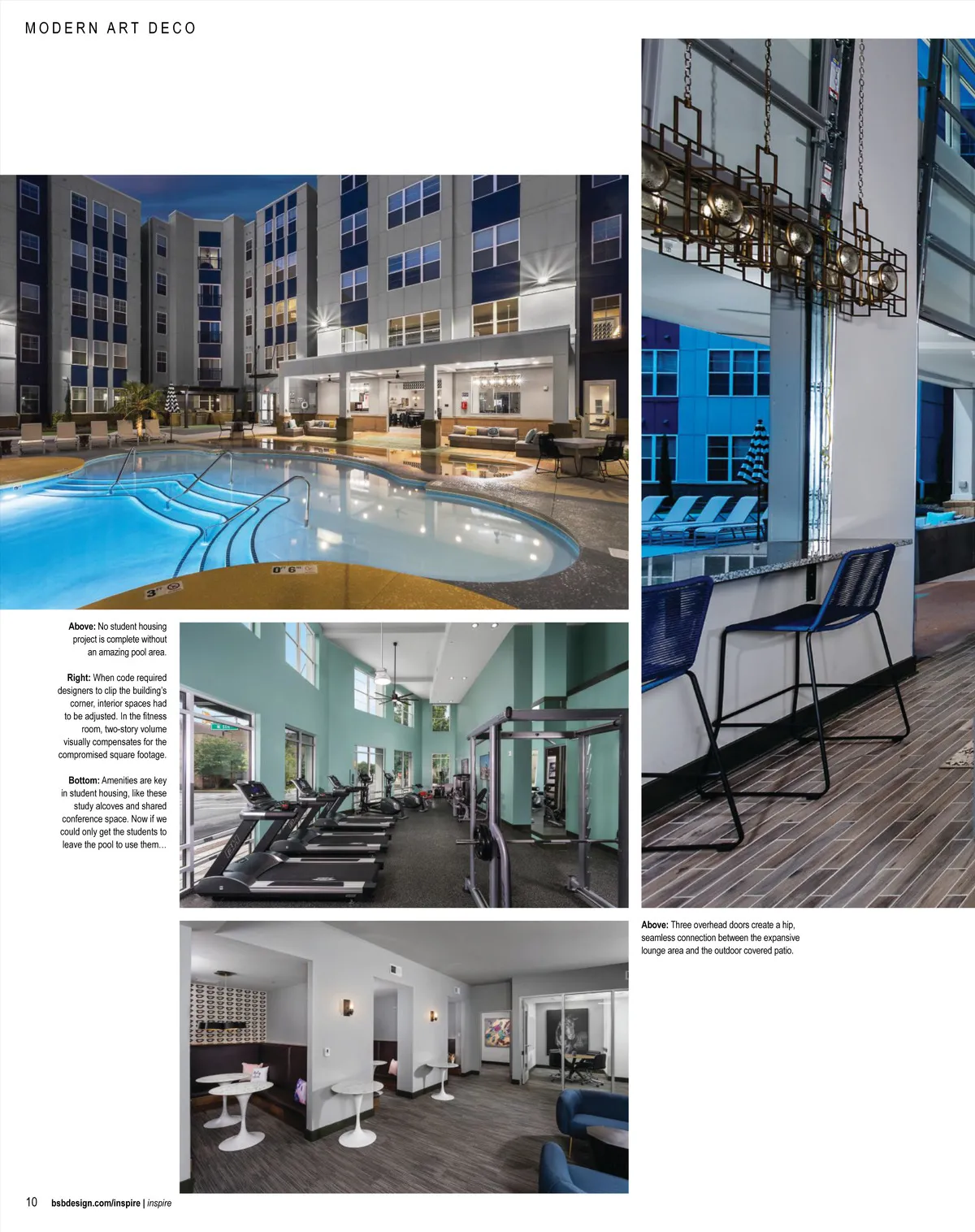 MODERN ART DECO

Above: No student housing project is complete without an amazing pool area.

Right: When code required designers to clip the building's corner, interior spaces had to be adjusted. In the fitness room, two-story volume visually compensates for the compromised square footage.

Bottom: Amenities are key in student housing, like these study alcoves and shared conference space. Now if we could only get the students to leave the pool to use them...

Above: Three overhead doors create a hip, seamless connection between the expansive lounge area and the outdoor covered patio.

10 bsbdesign.com/inspire | inspire